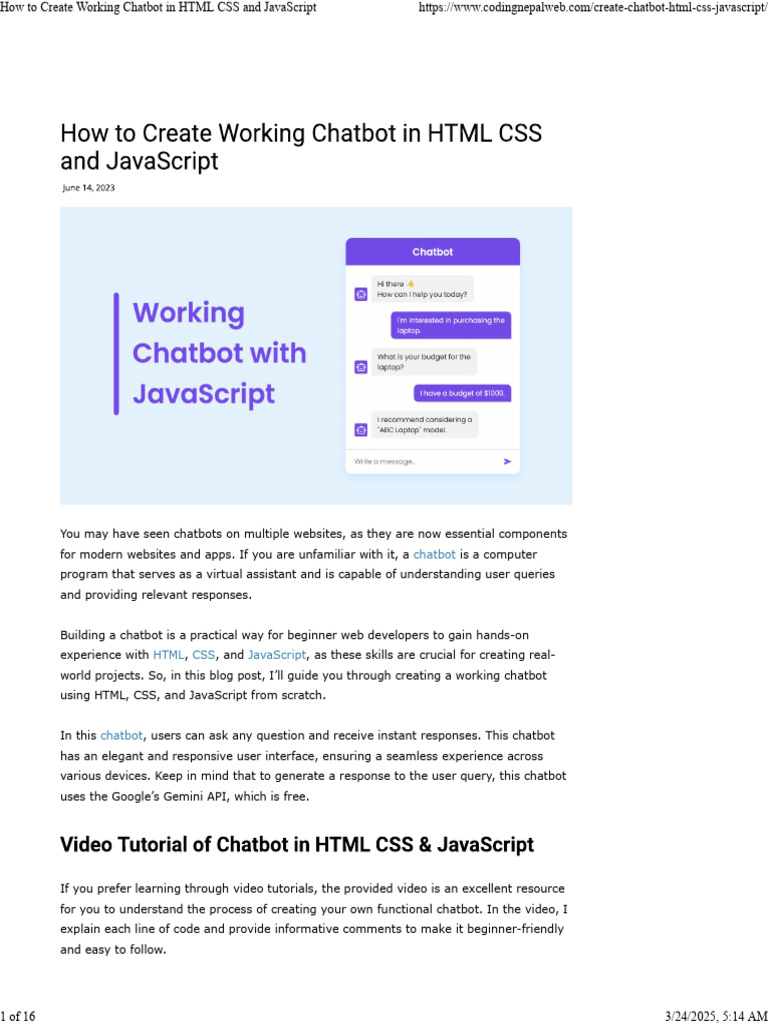 How to Create Working Chatbot in HTML CSS and JavaScript https://www.codingnepalweb.com/create-chatbot-html-css-javascript/

How to Create Working Chatbot in HTML CSS and JavaScript

June 14, 2023

Working Chatbot with JavaScript

Chatbot

Hi there 👋
How can I help you today?

I'm interested in purchasing the laptop.

What is your budget for the laptop?

I have a budget of $1000.

I recommend considering a "ABC Laptop" model.

Write a message...

You may have seen chatbots on multiple websites, as they are now essential components for modern websites and apps. If you are unfamiliar with it, a chatbot is a computer program that serves as a virtual assistant and is capable of understanding user queries and providing relevant responses.

Building a chatbot is a practical way for beginner web developers to gain hands-on experience with HTML, CSS, and JavaScript, as these skills are crucial for creating real-world projects. So, in this blog post, I'll guide you through creating a working chatbot using HTML, CSS, and JavaScript from scratch.

In this chatbot, users can ask any question and receive instant responses. This chatbot has an elegant and responsive user interface, ensuring a seamless experience across various devices. Keep in mind that to generate a response to the user query, this chatbot uses the Google's Gemini API, which is free.

Video Tutorial of Chatbot in HTML CSS & JavaScript

If you prefer learning through video tutorials, the provided video is an excellent resource for you to understand the process of creating your own functional chatbot. In the video, I explain each line of code and provide informative comments to make it beginner-friendly and easy to follow.

1 of 16 3/24/2025, 5:14 AM